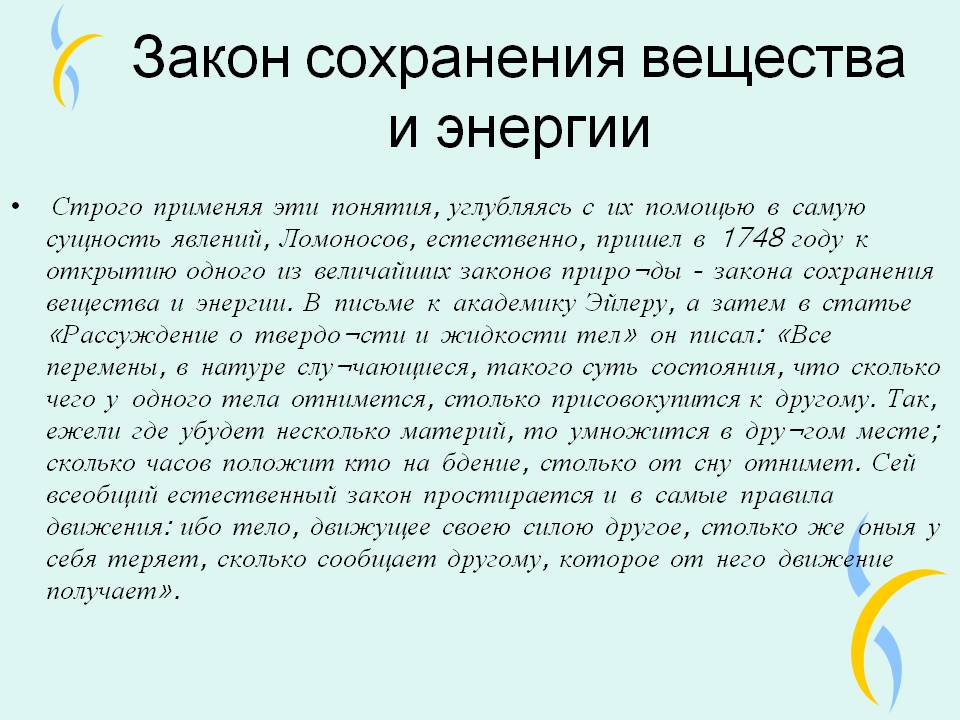 Закон сохранения вещества и энергии

• Строго применяя эти понятия, углубляясь с их помощью в самую сущность явлений, Ломоносов, естественно, пришел в 1748 году к открытию одного из величайших законов приро¬ды - закона сохранения вещества и энергии. В письме к академику Эйлеру, а затем в статье «Рассуждение о твердо¬сти и жидкости тел» он писал: «Все перемены, в натуре слу¬чающиеся, такого суть состояния, что сколько чего у одного тела отнимется, столько присовокупится к другому. Так, ежели где убудет несколько материй, то умножится в дру¬гом месте; сколько часов положит кто на бдение, столько от сну отнимет. Сей всеобщий естественный закон простирается и в самые правила движения: ибо тело, движущее своею силою другое, столько же оныя у себя теряет, сколько сообщает другому, которое от него движение получает».